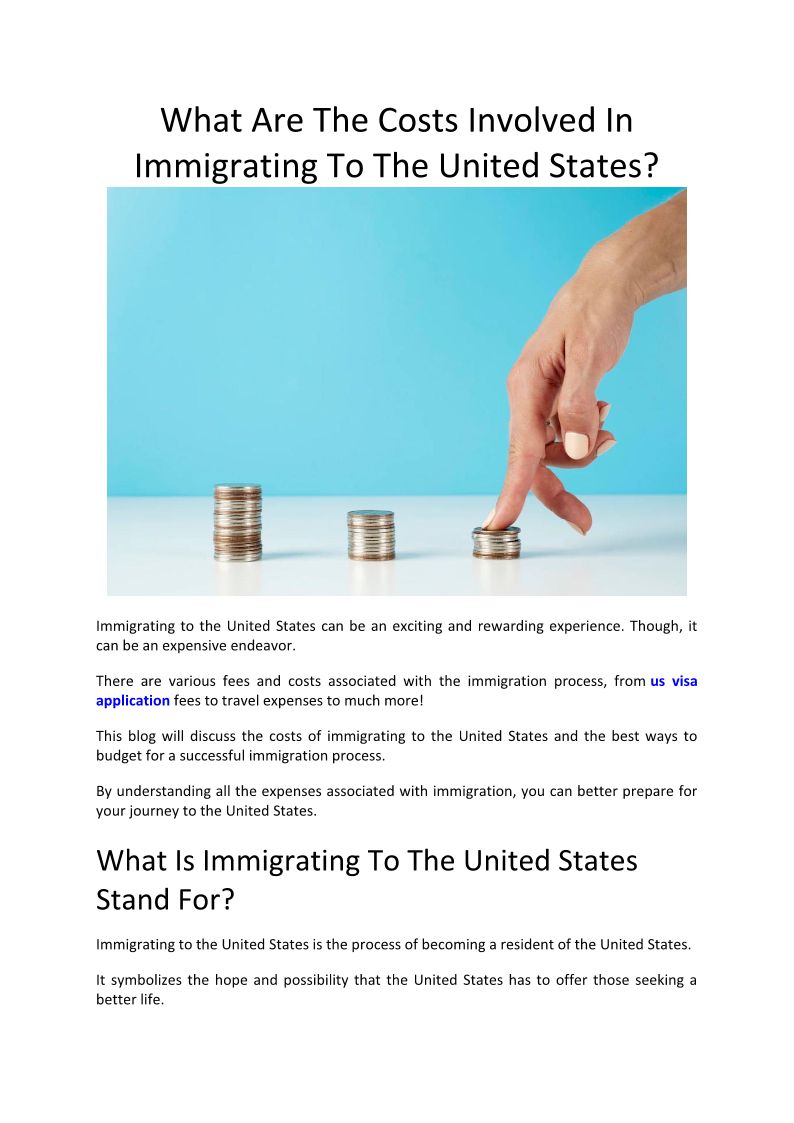 What Are The Costs Involved In Immigrating To The United States?

Immigrating to the United States can be an exciting and rewarding experience. Though, it can be an expensive endeavor.

There are various fees and costs associated with the immigration process, from us visa application fees to travel expenses to much more!

This blog will discuss the costs of immigrating to the United States and the best ways to budget for a successful immigration process.

By understanding all the expenses associated with immigration, you can better prepare for your journey to the United States.

What Is Immigrating To The United States Stand For?

Immigrating to the United States is the process of becoming a resident of the United States.

It symbolizes the hope and possibility that the United States has to offer those seeking a better life.